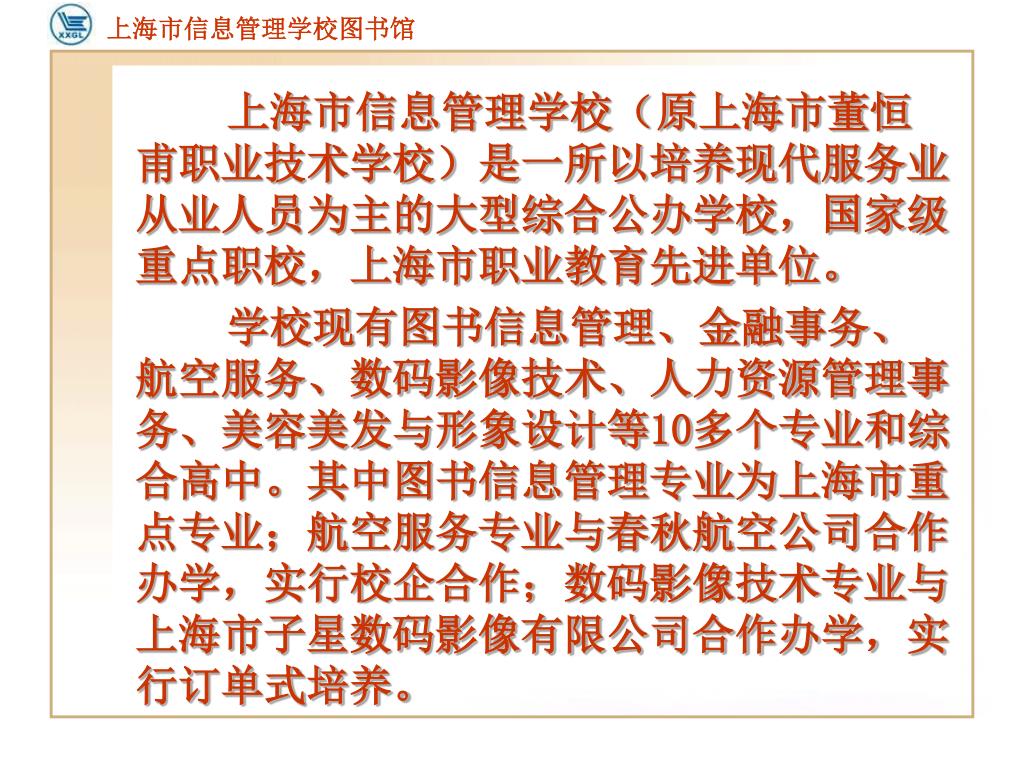 XXGL 上海市信息管理学校图书馆

上海市信息管理学校（原上海市董恒甫职业技术学校）是一所以培养现代服务业从业人员为主的大型综合公办学校，国家级重点职校，上海市职业教育先进单位。

学校现有图书信息管理、金融事务、航空服务、数码影像技术、人力资源管理事务、美容美发与形象设计等10多个专业和综合高中。其中图书信息管理专业为上海市重点专业；航空服务专业与春秋航空公司合作办学，实行校企合作；数码影像技术专业与上海市子星数码影像有限公司合作办学，实行订单式培养。